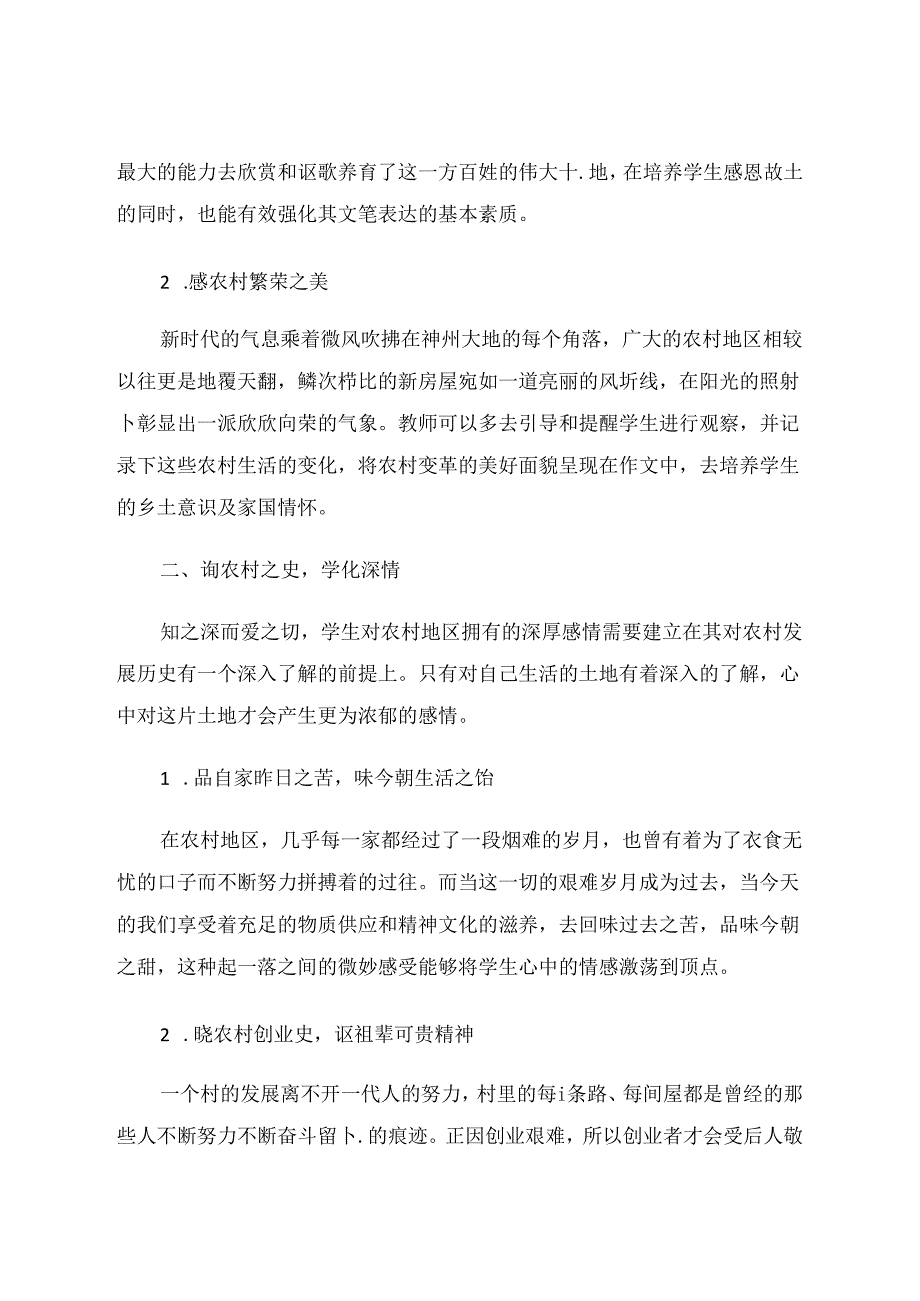 最大的能力去欣赏和讴歌养育了这一方百姓的伟大十.地，在培养学生感恩故土的同时，也能有效强化其文笔表达的基本素质。

2 .感农村繁荣之美

新时代的气息乘着微风吹拂在神州大地的每个角落，广大的农村地区相较以往更是地覆天翻，鳞次栉比的新房屋宛如一道亮丽的风圻线，在阳光的照射卜彰显出一派欣欣向荣的气象。教师可以多去引导和提醒学生进行观察，并记录下这些农村生活的变化，将农村变革的美好面貌呈现在作文中，去培养学生的乡土意识及家国情怀。

二、询农村之史，学化深情

知之深而爱之切，学生对农村地区拥有的深厚感情需要建立在其对农村发展历史有一个深入了解的前提上。只有对自己生活的土地有着深入的了解，心中对这片土地才会产生更为浓郁的感情。

1 .品自家昨日之苦，味今朝生活之饴

在农村地区，几乎每一家都经过了一段烟难的岁月，也曾有着为了衣食无忧的口子而不断努力拼搏着的过往。而当这一切的艰难岁月成为过去，当今天的我们享受着充足的物质供应和精神文化的滋养，去回味过去之苦，品味今朝之甜，这种起一落之间的微妙感受能够将学生心中的情感激荡到顶点。

2 .晓农村创业史，讴祖辈可贵精神

一个村的发展离不开一代人的努力，村里的每i条路、每间屋都是曾经的那些人不断努力不断奋斗留卜.的痕迹。正因创业艰难，所以创业者才会受后人敬